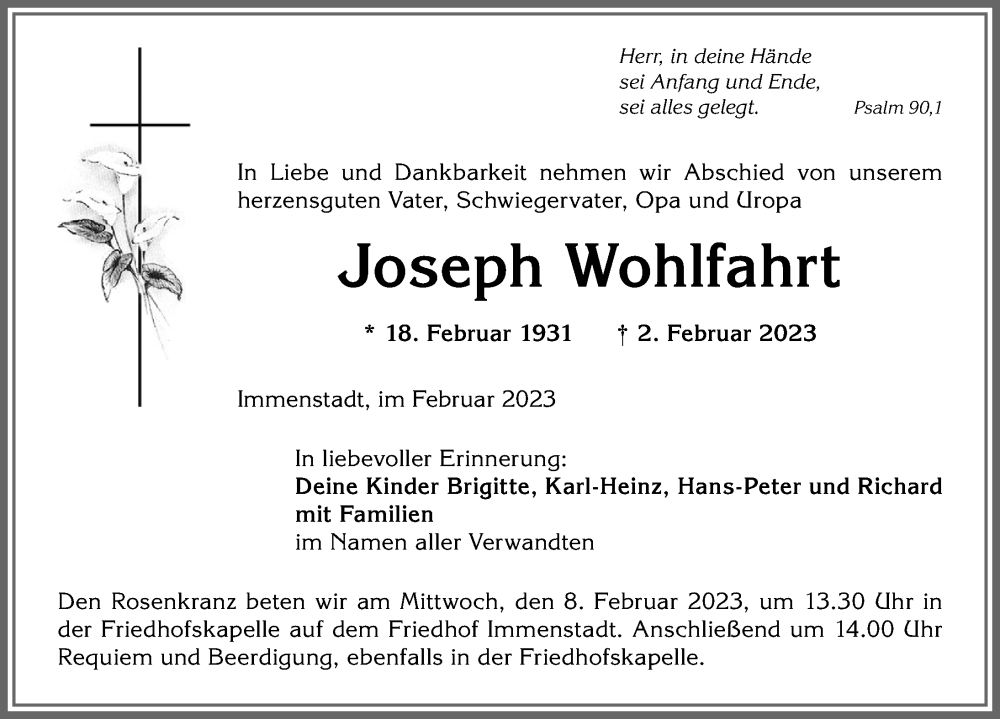 Herr, in deine Hände
sei Anfang und Ende,
sei alles gelegt. Psalm 90,1

In Liebe und Dankbarkeit nehmen wir Abschied von unserem herzensguten Vater, Schwiegervater, Opa und Uropa

Joseph Wohlfahrt

* 18. Februar 1931 † 2. Februar 2023

Immenstadt, im Februar 2023

In liebevoller Erinnerung:
Deine Kinder Brigitte, Karl-Heinz, Hans-Peter und Richard mit Familien
im Namen aller Verwandten

Den Rosenkranz beten wir am Mittwoch, den 8. Februar 2023, um 13.30 Uhr in der Friedhofskapelle auf dem Friedhof Immenstadt. Anschließend um 14.00 Uhr Requiem und Beerdigung, ebenfalls in der Friedhofskapelle.